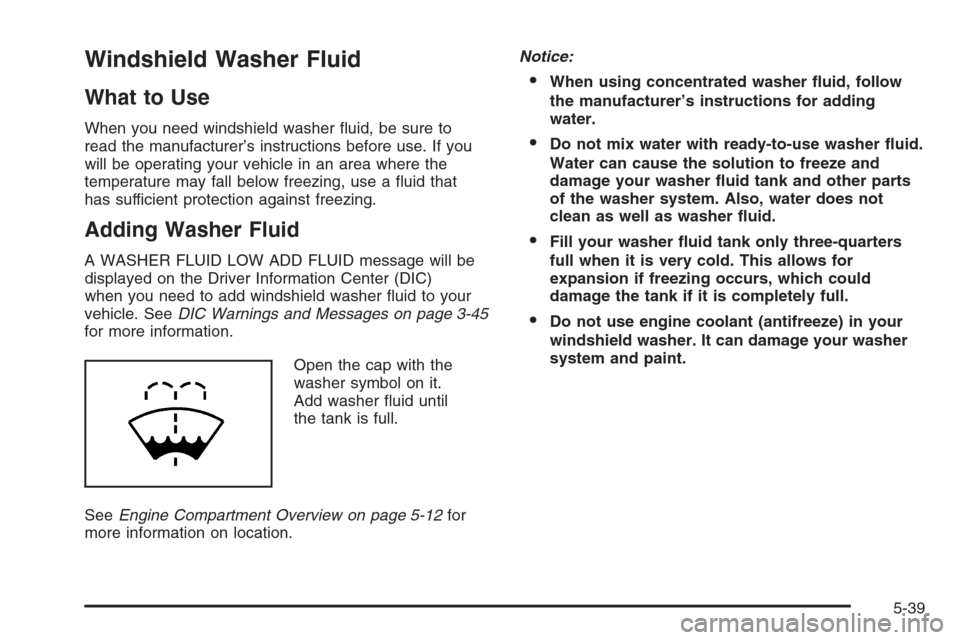 Windshield Washer Fluid

What to Use

When you need windshield washer fluid, be sure to read the manufacturer's instructions before use. If you will be operating your vehicle in an area where the temperature may fall below freezing, use a fluid that has sufficient protection against freezing.

Adding Washer Fluid

A WASHER FLUID LOW ADD FLUID message will be displayed on the Driver Information Center (DIC) when you need to add windshield washer fluid to your vehicle. See DIC Warnings and Messages on page 3-45 for more information.

Open the cap with the washer symbol on it. Add washer fluid until the tank is full.

See Engine Compartment Overview on page 5-12 for more information on location.

Notice:

• When using concentrated washer fluid, follow the manufacturer's instructions for adding water.

• Do not mix water with ready-to-use washer fluid. Water can cause the solution to freeze and damage your washer fluid tank and other parts of the washer system. Also, water does not clean as well as washer fluid.

• Fill your washer fluid tank only three-quarters full when it is very cold. This allows for expansion if freezing occurs, which could damage the tank if it is completely full.

• Do not use engine coolant (antifreeze) in your windshield washer. It can damage your washer system and paint.

5-39

carmanualsonline.info